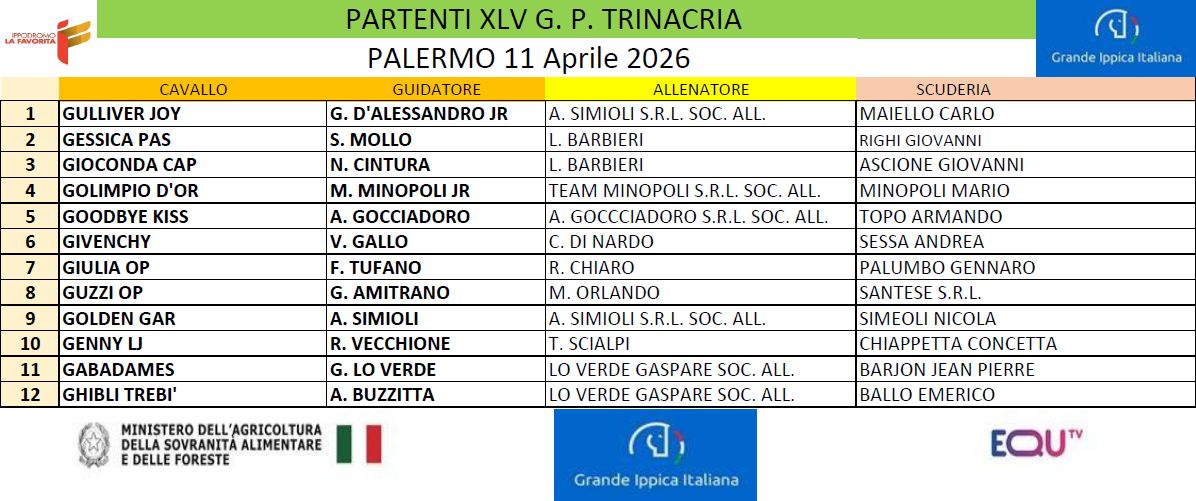 IPPODROMO LA FAVORITA

PARTENTI XLV G. P. TRINACRIA

PALERMO 11 Aprile 2026

Grande Ippica Italiana

|  | CAVALLO | GUIDATORE | ALLENATORE | SCUDERIA |
|---|---|---|---|---|
| 1 | GULLIVER JOY | G. D'ALESSANDRO JR | A. SIMIOLI S.R.L. SOC. ALL. | MAIELLO CARLO |
| 2 | GESSICA PAS | S. MOLLO | L. BARBIERI | RIGHI GIOVANNI |
| 3 | GIOCONDA CAP | N. CINTURA | L. BARBIERI | ASCIONE GIOVANNI |
| 4 | GOLIMPIO D'OR | M. MINOPOLI JR | TEAM MINOPOLI S.R.L. SOC. ALL. | MINOPOLI MARIO |
| 5 | GOODBYE KISS | A. GOCCIADORO | A. GOCCCIADORO S.R.L. SOC. ALL. | TOPO ARMANDO |
| 6 | GIVENCHY | V. GALLO | C. DI NARDO | SESSA ANDREA |
| 7 | GIULIA OP | F. TUFANO | R. CHIARO | PALUMBO GENNARO |
| 8 | GUZZI OP | G. AMITRANO | M. ORLANDO | SANTESE S.R.L. |
| 9 | GOLDEN GAR | A. SIMIOLI | A. SIMIOLI S.R.L. SOC. ALL. | SIMEOLI NICOLA |
| 10 | GENNY LJ | R. VECCHIONE | T. SCIALPI | CHIAPPETTA CONCETTA |
| 11 | GABADAMES | G. LO VERDE | LO VERDE GASPARE SOC. ALL. | BARJON JEAN PIERRE |
| 12 | GHIBLI TREBI' | A. BUZZITTA | LO VERDE GASPARE SOC. ALL. | BALLO EMERICO |

MINISTERO DELL'AGRICOLTURA
DELLA SOVRANITÀ ALIMENTARE
E DELLE FORESTE

Grande Ippica Italiana

EQU TV